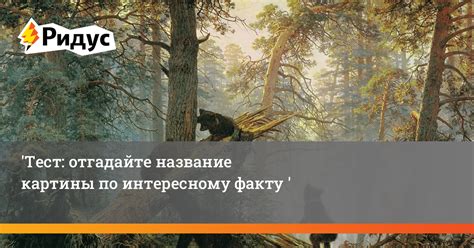 Ридус

'Тест: отгадайте название картины по интересному факту '